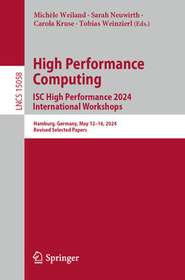 Michèle Weiland · Sarah Neuwirth · Carola Kruse · Tobias Weinzierl (Eds.)

LNCS 15058

High Performance Computing
ISC High Performance 2024 International Workshops

Hamburg, Germany, May 12–16, 2024
Revised Selected Papers

Springer